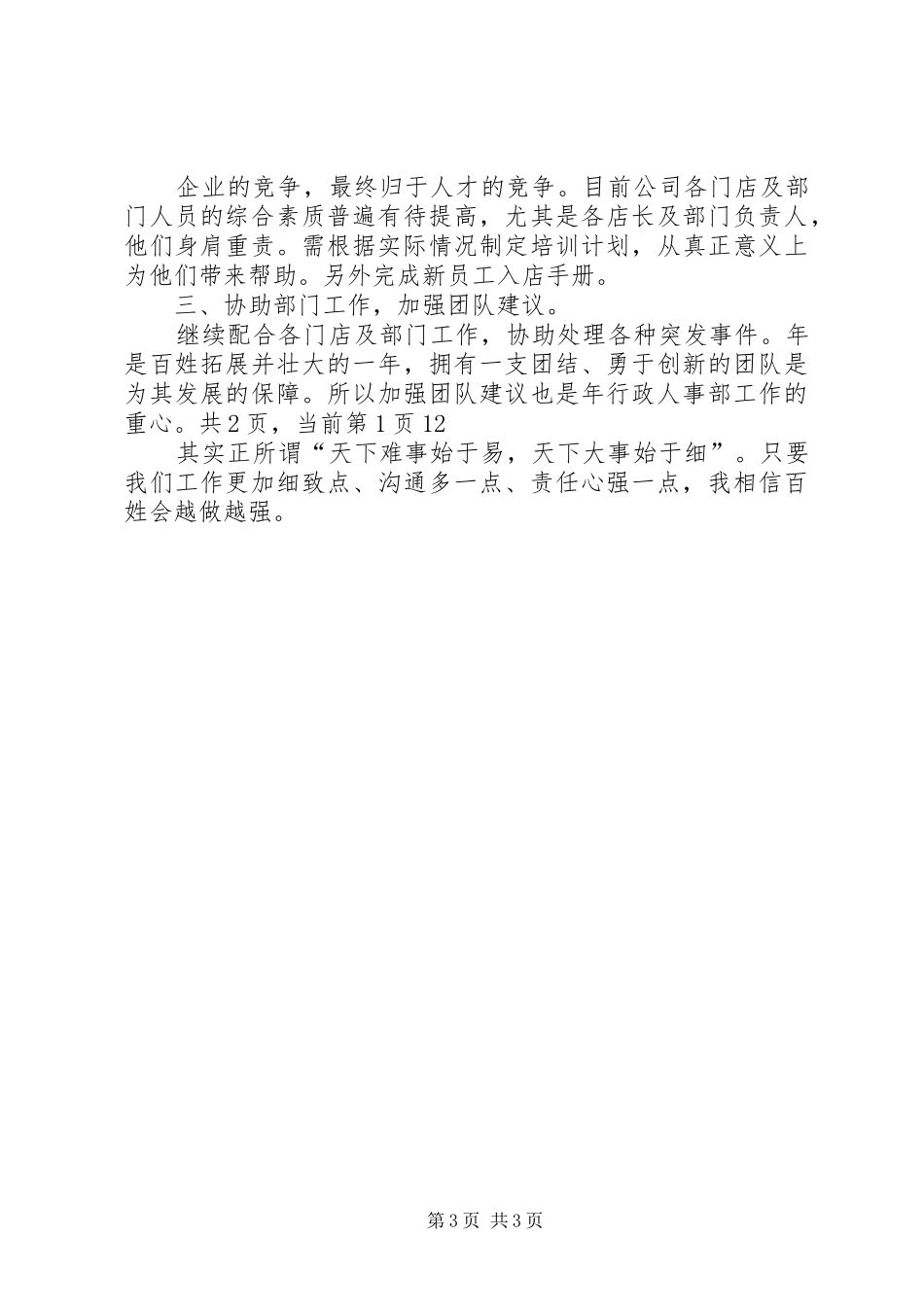 企业的竞争，最终归于人才的竞争。目前公司各门店及部门人员的综合素质普遍有待提高，尤其是各店长及部门负责人，他们身肩重责。需根据实际情况制定培训计划，从真正意义上为他们带来帮助。另外完成新员工入店手册。

三、协助部门工作，加强团队建议。

继续配合各门店及部门工作，协助处理各种突发事件。年是百姓拓展并壮大的一年，拥有一支团结、勇于创新的团队是为其发展的保障。所以加强团队建议也是年行政人事部工作的重心。共2页，当前第1页12

其实正所谓“天下难事始于易，天下大事始于细”。只要我们工作更加细致点、沟通多一点、责任心强一点，我相信百姓会越做越强。

第3页 共3页